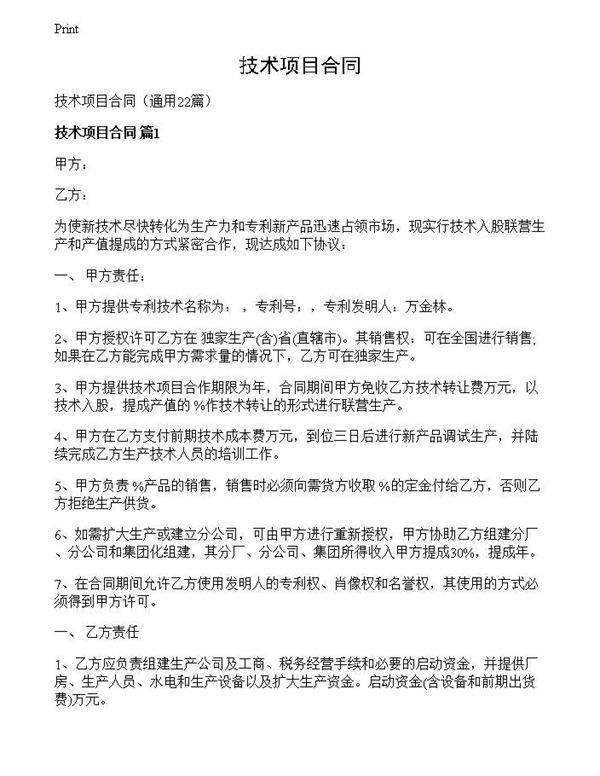 Print

技术项目合同

技术项目合同（通用22篇）

技术项目合同 篇1

甲方：

乙方：

为使新技术尽快转化为生产力和专利新产品迅速占领市场，现实行技术入股联营生产和产值提成的方式紧密合作，现达成如下协议：

一、 甲方责任：

1、甲方提供专利技术名称为：，专利号：，专利发明人：万金林。

2、甲方授权许可乙方在 独家生产(含)省(直辖市)。其销售权：可在全国进行销售；如果在乙方能完成甲方需求量的情况下，乙方可在独家生产。

3、甲方提供技术项目合作期限为年，合同期间甲方免收乙方技术转让费万元，以技术入股，提成产值的 %作技术转让的形式进行联营生产。

4、甲方在乙方支付前期技术成本费万元，到位三日后进行新产品调试生产，并陆续完成乙方生产技术人员的培训工作。

5、甲方负责 %产品的销售，销售时必须向需货方收取 %的定金付给乙方，否则乙方拒绝生产供货。

6、如需扩大生产或建立分公司，可由甲方进行重新授权，甲方协助乙方组建分厂、分公司和集团化组建，其分厂、分公司、集团所得收入甲方提成30%，提成年。

7、在合同期间允许乙方使用发明人的专利权、肖像权和名誉权，其使用的方式必须得到甲方许可。

一、 乙方责任

1、乙方应负责组建生产公司及工商、税务经营手续和必要的启动资金，并提供厂房、生产人员、水电和生产设备以及扩大生产资金。启动资金(含设备和前期出货费)万元。